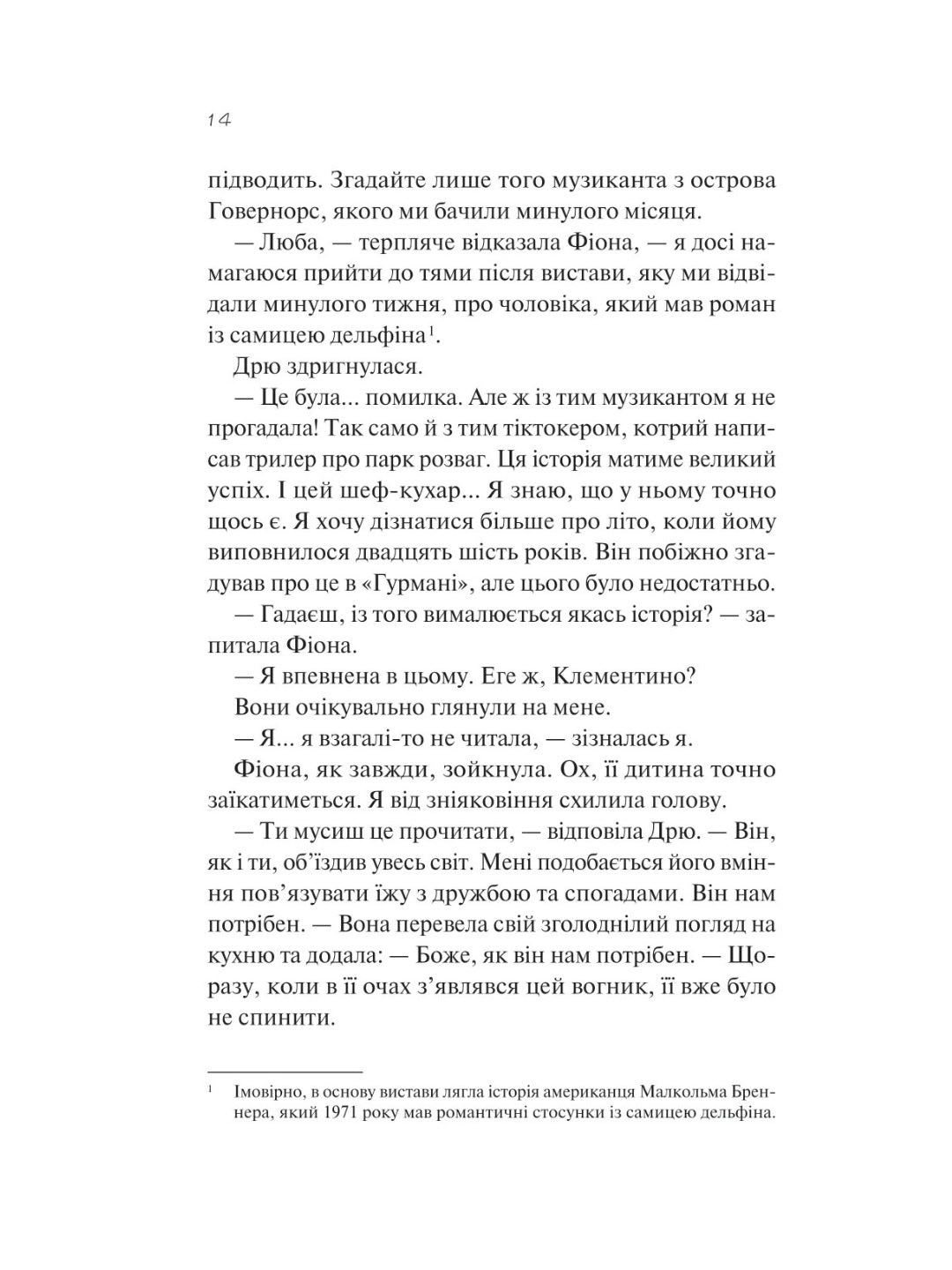 14

підводить. Згадайте лише того музиканта з острова Говернорс, якого ми бачили минулого місяця.

— Люба, — терпляче відказала Фіона, — я досі намагаюся прийти до тями після вистави, яку ми відвідали минулого тижня, про чоловіка, який мав роман із самицею дельфіна$^1$.

Дрю здригнулася.

— Це була... помилка. Але ж із тим музикантом я не прогадала! Так само й з тим тіктокером, котрий написав трилер про парк розваг. Ця історія матиме великий успіх. І цей шеф-кухар... Я знаю, що у ньому точно щось є. Я хочу дізнатися більше про літо, коли йому виповнилося двадцять шість років. Він побіжно згадував про це в «Гурмані», але цього було недостатньо.

— Гадаєш, із того вималюється якась історія? — запитала Фіона.

— Я впевнена в цьому. Еге ж, Клементино?

Вони очікувально глянули на мене.

— Я... я взагалі-то не читала, — зізналась я.

Фіона, як завжди, зойкнула. Ох, її дитина точно заїкатиметься. Я від зніяковіння схилила голову.

— Ти мусиш це прочитати, — відповіла Дрю. — Він, як і ти, об’їздив увесь світ. Мені подобається його вміння пов’язувати їжу з дружбою та спогадами. Він нам потрібен. — Вона перевела свій зголоднілий погляд на кухню та додала: — Боже, як він нам потрібен. — Щоразу, коли в її очах з’являвся цей вогник, її вже було не спинити.

$^1$ Імовірно, в основу вистави лягла історія американця Малкольма Бреннера, який 1971 року мав романтичні стосунки із самицею дельфіна.